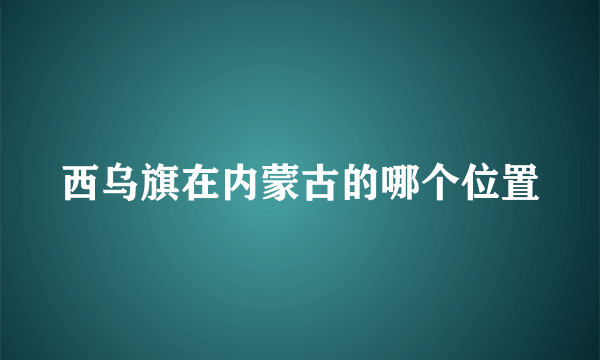 西乌旗在内蒙古的哪个位置